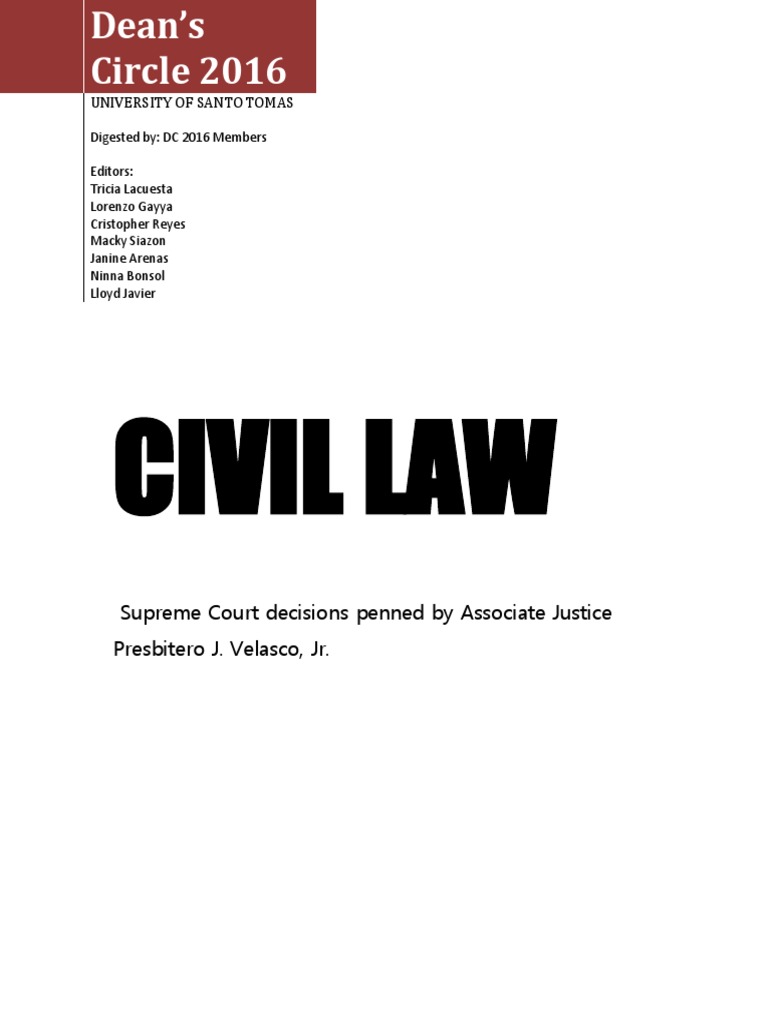 Dean's Circle 2016

UNIVERSITY OF SANTO TOMAS

Digested by: DC 2016 Members

Editors:
Tricia Lacuesta
Lorenzo Gayya
Cristopher Reyes
Macky Siazon
Janine Arenas
Ninna Bonsol
Lloyd Javier

CIVIL LAW

Supreme Court decisions penned by Associate Justice Presbitero J. Velasco, Jr.